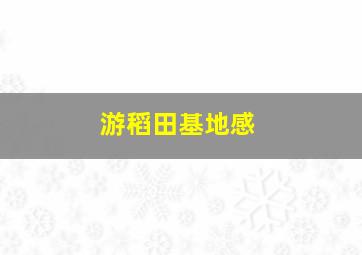 游稻田基地感